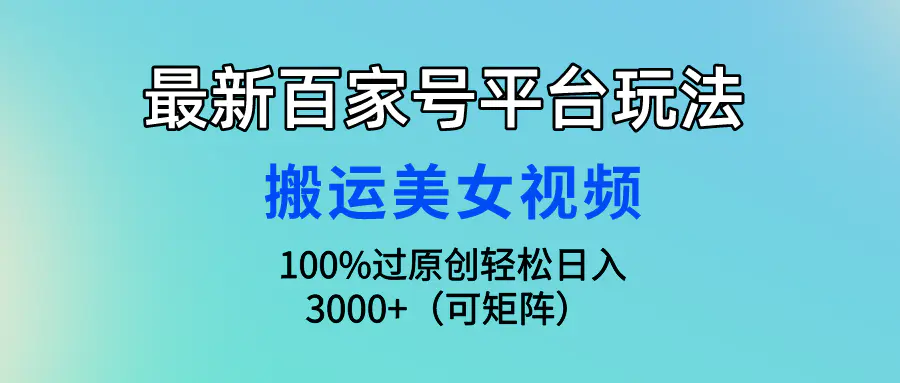 最新百家号平台玩法

搬运美女视频

100%过原创轻松日入
3000+（可矩阵）